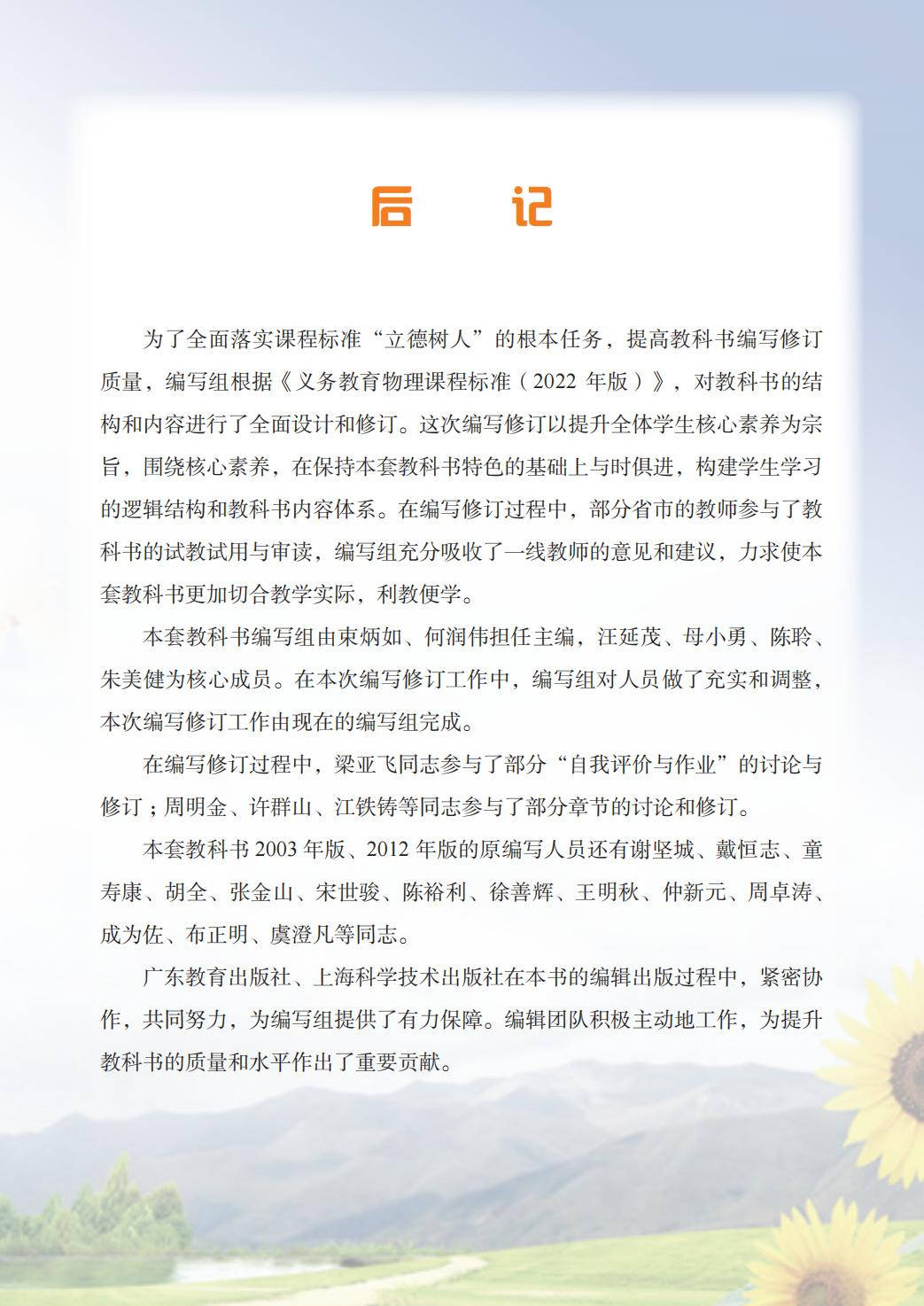 后　记

为了全面落实课程标准“立德树人”的根本任务，提高教科书编写修订质量，编写组根据《义务教育物理课程标准（2022 年版）》，对教科书的结构和内容进行了全面设计和修订。这次编写修订以提升全体学生核心素养为宗旨，围绕核心素养，在保持本套教科书特色的基础上与时俱进，构建学生学习的逻辑结构和教科书内容体系。在编写修订过程中，部分省市的教师参与了教科书的试教试用与审读，编写组充分吸收了一线教师的意见和建议，力求使本套教科书更加切合教学实际，利教便学。

本套教科书编写组由束炳如、何润伟担任主编，汪延茂、母小勇、陈聆、朱美健为核心成员。在本次编写修订工作中，编写组对人员做了充实和调整，本次编写修订工作由现在的编写组完成。

在编写修订过程中，梁亚飞同志参与了部分“自我评价与作业”的讨论与修订；周明金、许群山、江铁铸等同志参与了部分章节的讨论和修订。

本套教科书 2003 年版、2012 年版的原编写人员还有谢坚城、戴恒志、童寿康、胡全、张金山、宋世骏、陈裕利、徐善辉、王明秋、仲新元、周卓涛、成为佐、布正明、虞澄凡等同志。

广东教育出版社、上海科学技术出版社在本书的编辑出版过程中，紧密协作，共同努力，为编写组提供了有力保障。编辑团队积极主动地工作，为提升教科书的质量和水平作出了重要贡献。